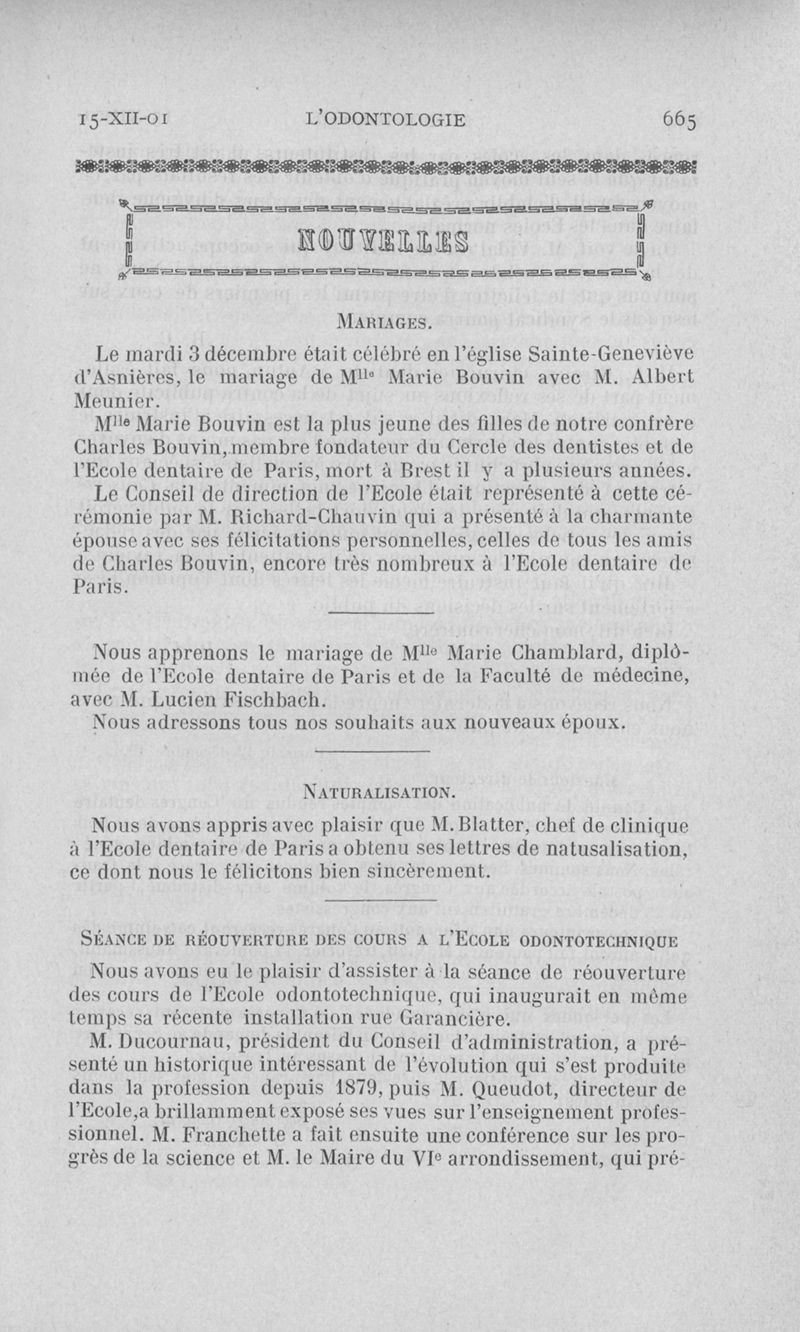 15-XII-01 L'ODONTOLOGIE 665

NOUVELLES

MARIAGES.

Le mardi 3 décembre était célébré en l'église Sainte-Geneviève d'Asnières, le mariage de M$^{lle}$ Marie Bouvin avec M. Albert Meunier.

M$^{lle}$ Marie Bouvin est la plus jeune des filles de notre confrère Charles Bouvin, membre fondateur du Cercle des dentistes et de l'Ecole dentaire de Paris, mort à Brest il y a plusieurs années.

Le Conseil de direction de l'Ecole était représenté à cette cérémonie par M. Richard-Chauvin qui a présenté à la charmante épouse avec ses félicitations personnelles, celles de tous les amis de Charles Bouvin, encore très nombreux à l'Ecole dentaire de Paris.

Nous apprenons le mariage de M$^{lle}$ Marie Chamblard, diplômée de l'Ecole dentaire de Paris et de la Faculté de médecine, avec M. Lucien Fischbach.

Nous adressons tous nos souhaits aux nouveaux époux.

NATURALISATION.

Nous avons appris avec plaisir que M. Blatter, chef de clinique à l'Ecole dentaire de Paris a obtenu ses lettres de natusalisation, ce dont nous le félicitons bien sincèrement.

SÉANCE DE RÉOUVERTURE DES COURS A L'ECOLE ODONTOTECHNIQUE

Nous avons eu le plaisir d'assister à la séance de réouverture des cours de l'Ecole odontotechnique, qui inaugurait en même temps sa récente installation rue Garancière.

M. Ducournau, président du Conseil d'administration, a présenté un historique intéressant de l'évolution qui s'est produite dans la profession depuis 1879, puis M. Queudot, directeur de l'Ecole, a brillamment exposé ses vues sur l'enseignement professionnel. M. Franchette a fait ensuite une conférence sur les progrès de la science et M. le Maire du VI$^{e}$ arrondissement, qui pré-